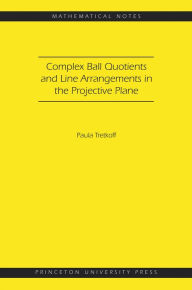 MATHEMATICAL NOTES

Complex Ball Quotients and Line Arrangements in the Projective Plane

Paula Tretkoff

PRINCETON UNIVERSITY PRESS